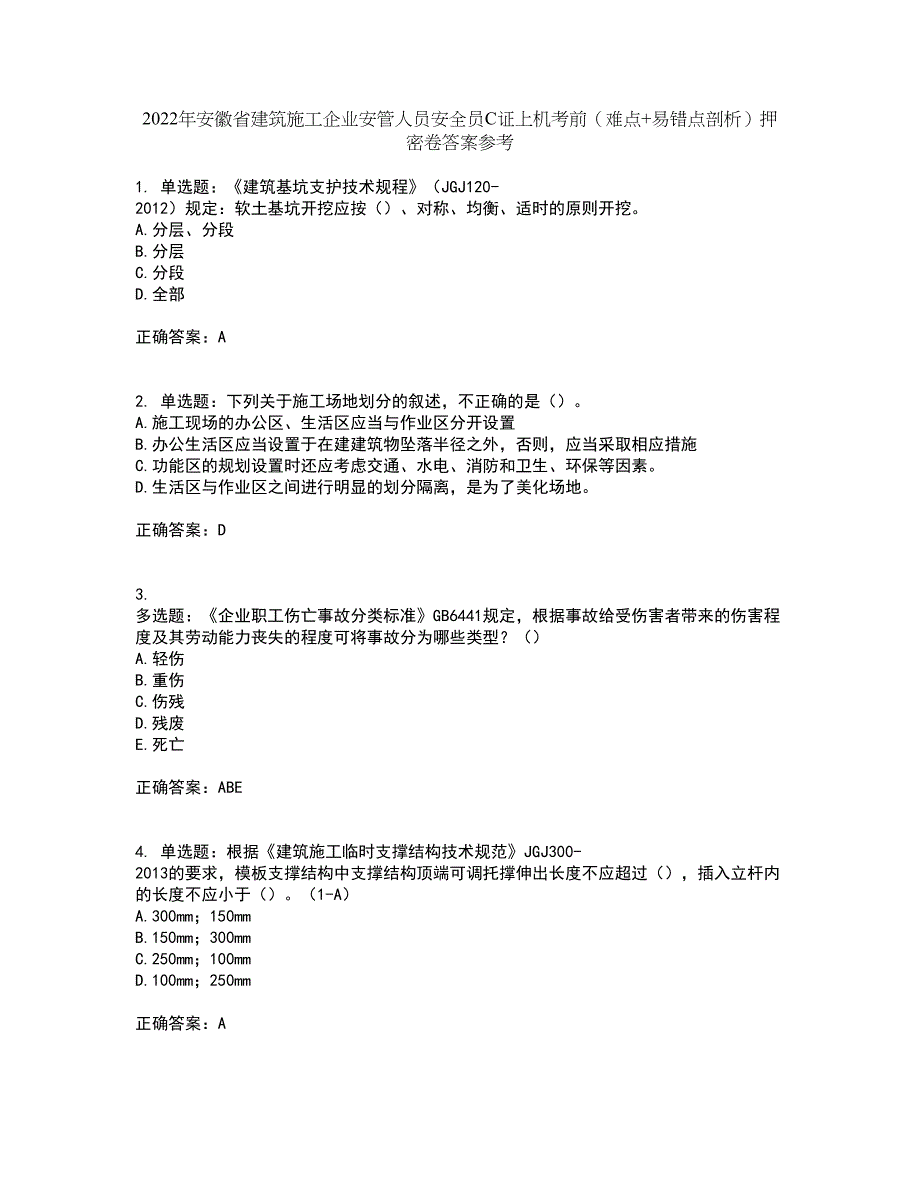 2022年安徽省建筑施工企业安管人员安全员C证上机考前（难点+易错点剖析）押密卷答案参考

1. 单选题：《建筑基坑支护技术规程》（JGJ120-2012）规定：软土基坑开挖应按（）、对称、均衡、适时的原则开挖。
A.分层、分段
B.分层
C.分段
D.全部

正确答案：A

2. 单选题：下列关于施工场地划分的叙述，不正确的是（）。
A.施工现场的办公区、生活区应当与作业区分开设置
B.办公生活区应当设置于在建建筑物坠落半径之外，否则，应当采取相应措施
C.功能区的规划设置时还应考虑交通、水电、消防和卫生、环保等因素。
D.生活区与作业区之间进行明显的划分隔离，是为了美化场地。

正确答案：D

3.
多选题：《企业职工伤亡事故分类标准》GB6441规定，根据事故给受伤害者带来的伤害程度及其劳动能力丧失的程度可将事故分为哪些类型？（）
A.轻伤
B.重伤
C.伤残
D.残废
E.死亡

正确答案：ABE

4. 单选题：根据《建筑施工临时支撑结构技术规范》JGJ300-2013的要求，模板支撑结构中支撑结构顶端可调托撑伸出长度不应超过（），插入立杆内的长度不应小于（）。（1-A）
A.300mm；150mm
B.150mm；300mm
C.250mm；100mm
D.100mm；250mm

正确答案：A